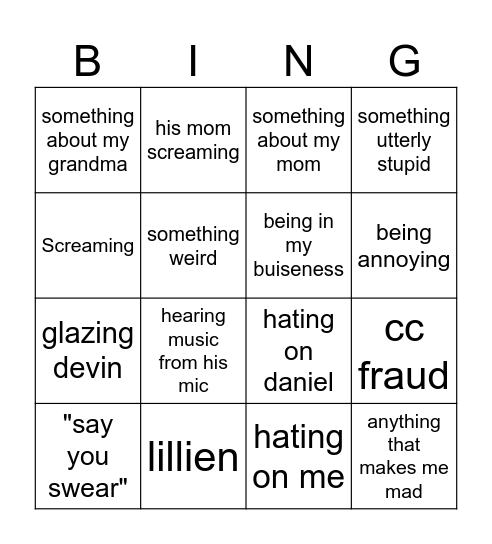 | B | I | N | G |
|---|---|---|---|
| something about my grandma | his mom screaming | something about my mom | something utterly stupid |
| Screaming | something weird | being in my buiseness | being annoying |
| glazing devin | hearing music from his mic | hating on daniel | cc fraud |
| "say you swear" | lillien | hating on me | anything that makes me mad |